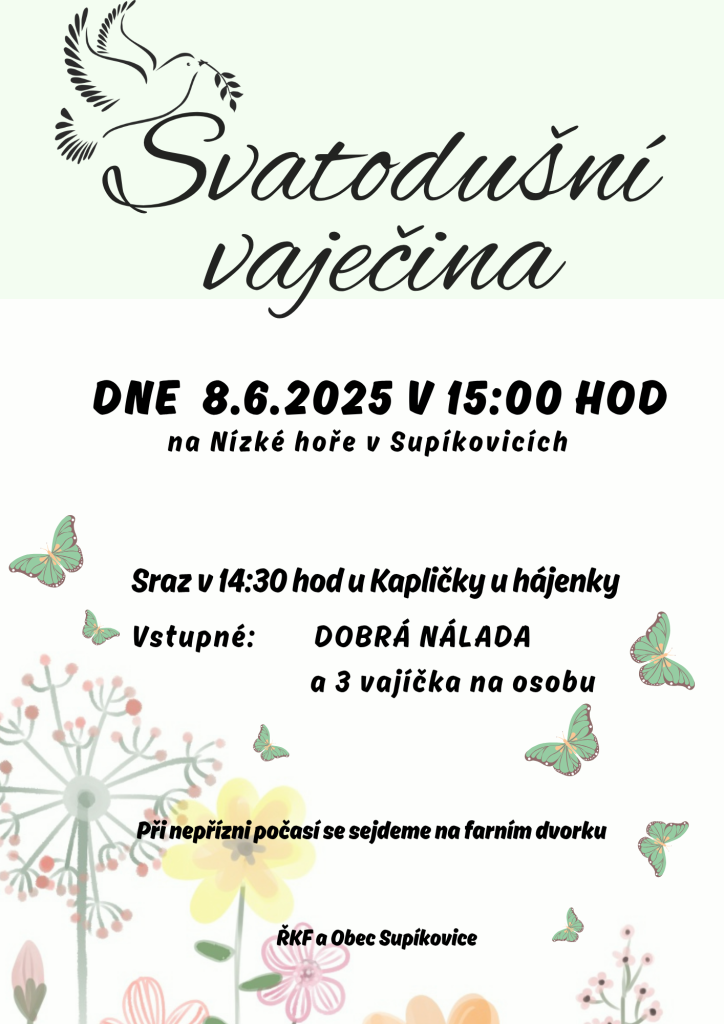 Svatodušní vaječina

DNE 8.6.2025 V 15:00 HOD
na Nízké hoře v Supíkovicích

Sraz v 14:30 hod u Kapličky u hájenky

Vstupné: DOBRÁ NÁLADA
a 3 vajíčka na osobu

Při nepřízni počasí se sejdeme na farním dvorku

ŘKF a Obec Supíkovice